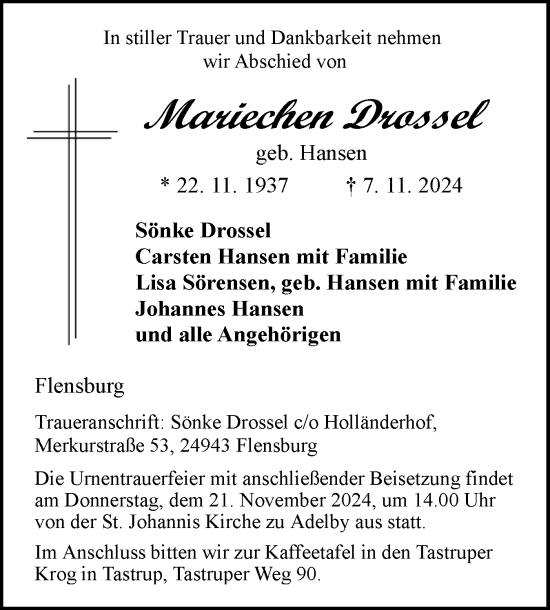 In stiller Trauer und Dankbarkeit nehmen wir Abschied von

Mariechen Drossel

geb. Hansen

* 22. 11. 1937 † 7. 11. 2024

Sönke Drossel
Carsten Hansen mit Familie
Lisa Sörensen, geb. Hansen mit Familie
Johannes Hansen
und alle Angehörigen

Flensburg

Traueranschrift: Sönke Drossel c/o Holländerhof, Merkurstraße 53, 24943 Flensburg

Die Urnentrauerfeier mit anschließender Beisetzung findet am Donnerstag, dem 21. November 2024, um 14.00 Uhr von der St. Johannis Kirche zu Adelby aus statt.

Im Anschluss bitten wir zur Kaffeetafel in den Tastruper Krog in Tastrup, Tastruper Weg 90.